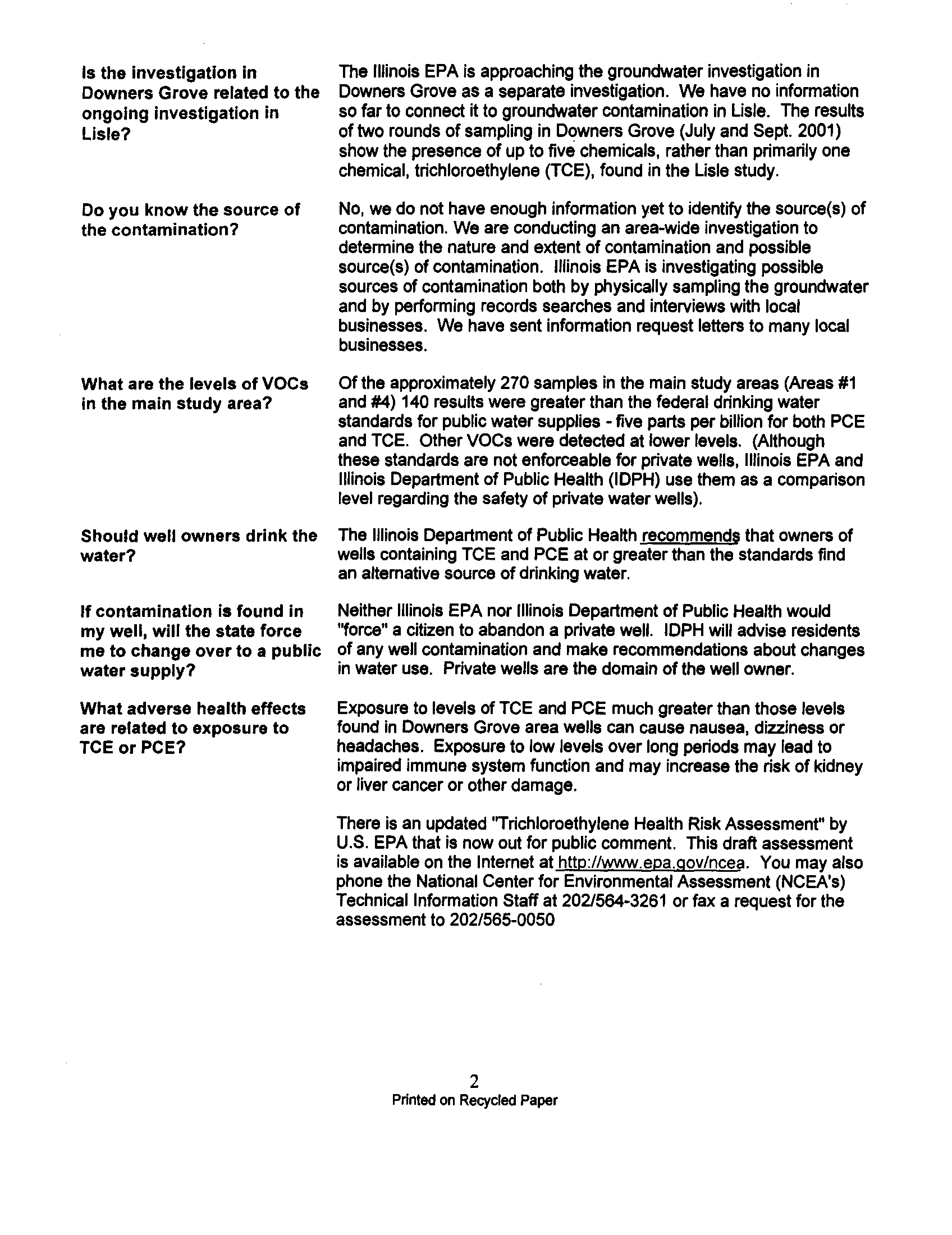 Is the investigation in Downers Grove related to the ongoing investigation in Lisle?

The Illinois EPA is approaching the groundwater investigation in Downers Grove as a separate investigation. We have no information so far to connect it to groundwater contamination in Lisle. The results of two rounds of sampling in Downers Grove (July and Sept. 2001) show the presence of up to five chemicals, rather than primarily one chemical, trichloroethylene (TCE), found in the Lisle study.

Do you know the source of the contamination?

No, we do not have enough information yet to identify the source(s) of contamination. We are conducting an area-wide investigation to determine the nature and extent of contamination and possible source(s) of contamination. Illinois EPA is investigating possible sources of contamination both by physically sampling the groundwater and by performing records searches and interviews with local businesses. We have sent information request letters to many local businesses.

What are the levels of VOCs in the main study area?

Of the approximately 270 samples in the main study areas (Areas #1 and #4) 140 results were greater than the federal drinking water standards for public water supplies - five parts per billion for both PCE and TCE. Other VOCs were detected at lower levels. (Although these standards are not enforceable for private wells, Illinois EPA and Illinois Department of Public Health (IDPH) use them as a comparison level regarding the safety of private water wells).

Should well owners drink the water?

The Illinois Department of Public Health recommends that owners of wells containing TCE and PCE at or greater than the standards find an alternative source of drinking water.

If contamination is found in my well, will the state force me to change over to a public water supply?

Neither Illinois EPA nor Illinois Department of Public Health would "force" a citizen to abandon a private well. IDPH will advise residents of any well contamination and make recommendations about changes in water use. Private wells are the domain of the well owner.

What adverse health effects are related to exposure to TCE or PCE?

Exposure to levels of TCE and PCE much greater than those levels found in Downers Grove area wells can cause nausea, dizziness or headaches. Exposure to low levels over long periods may lead to impaired immune system function and may increase the risk of kidney or liver cancer or other damage.

There is an updated "Trichloroethylene Health Risk Assessment" by U.S. EPA that is now out for public comment. This draft assessment is available on the Internet at http://www.epa.gov/ncea. You may also phone the National Center for Environmental Assessment (NCEA's) Technical Information Staff at 202/564-3261 or fax a request for the assessment to 202/565-0050

2
Printed on Recycled Paper